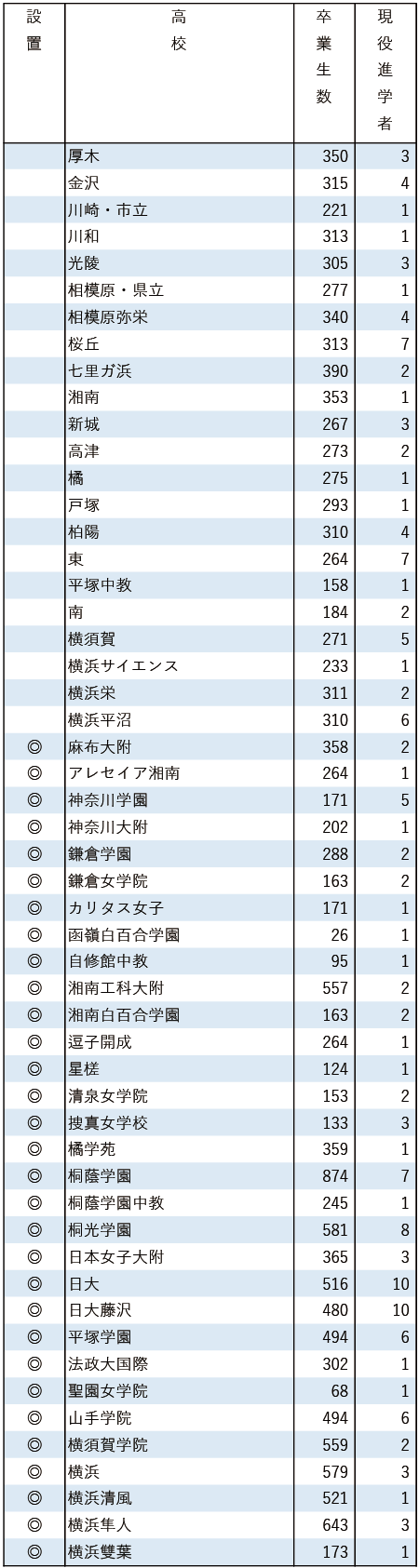 | 設置 | 高校 | 卒業生数 | 現役進学者 |
|---|---|---|---|
| | 厚木 | 350 | 3 |
| | 金沢 | 315 | 4 |
| | 川崎・市立 | 221 | 1 |
| | 川和 | 313 | 1 |
| | 光陵 | 305 | 3 |
| | 相模原・県立 | 277 | 1 |
| | 相模原弥栄 | 340 | 4 |
| | 桜丘 | 313 | 7 |
| | 七里ガ浜 | 390 | 2 |
| | 湘南 | 353 | 1 |
| | 新城 | 267 | 3 |
| | 高津 | 273 | 2 |
| | 橘 | 275 | 1 |
| | 戸塚 | 293 | 1 |
| | 柏陽 | 310 | 4 |
| | 東 | 264 | 7 |
| | 平塚中教 | 158 | 1 |
| | 南 | 184 | 2 |
| | 横須賀 | 271 | 5 |
| | 横浜サイエンス | 233 | 1 |
| | 横浜栄 | 311 | 2 |
| | 横浜平沼 | 310 | 6 |
| ◎ | 麻布大附 | 358 | 2 |
| ◎ | アレセイア湘南 | 264 | 1 |
| ◎ | 神奈川学園 | 171 | 5 |
| ◎ | 神奈川大附 | 202 | 1 |
| ◎ | 鎌倉学園 | 288 | 2 |
| ◎ | 鎌倉女学院 | 163 | 2 |
| ◎ | カリタス女子 | 171 | 1 |
| ◎ | 函嶺白百合学園 | 26 | 1 |
| ◎ | 自修館中教 | 95 | 1 |
| ◎ | 湘南工科大附 | 557 | 2 |
| ◎ | 湘南白百合学園 | 163 | 2 |
| ◎ | 逗子開成 | 264 | 1 |
| ◎ | 星槎 | 124 | 1 |
| ◎ | 清泉女学院 | 153 | 2 |
| ◎ | 捜真女学校 | 133 | 3 |
| ◎ | 橘学苑 | 359 | 1 |
| ◎ | 桐蔭学園 | 874 | 7 |
| ◎ | 桐蔭学園中教 | 245 | 1 |
| ◎ | 桐光学園 | 581 | 8 |
| ◎ | 日本女子大附 | 365 | 3 |
| ◎ | 日大 | 516 | 10 |
| ◎ | 日大藤沢 | 480 | 10 |
| ◎ | 平塚学園 | 494 | 6 |
| ◎ | 法政大国際 | 302 | 1 |
| ◎ | 聖園女学院 | 68 | 1 |
| ◎ | 山手学院 | 494 | 6 |
| ◎ | 横須賀学院 | 559 | 2 |
| ◎ | 横浜 | 579 | 3 |
| ◎ | 横浜清風 | 521 | 1 |
| ◎ | 横浜隼人 | 643 | 3 |
| ◎ | 横浜雙葉 | 173 | 1 |